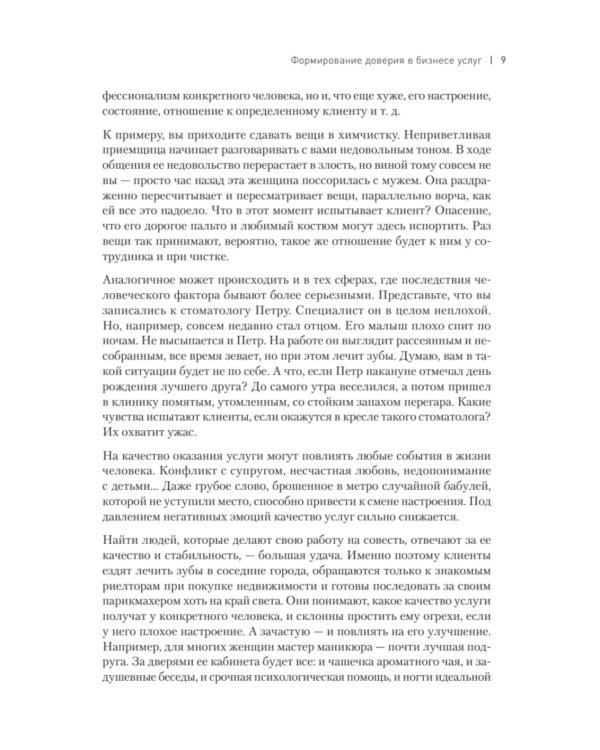 Формирование доверия в бизнесе услуг | 9

фессионализм конкретного человека, но и, что еще хуже, его настроение, состояние, отношение к определенному клиенту и т. д.

К примеру, вы приходите сдавать вещи в химчистку. Неприветливая приемщица начинает разговаривать с вами недовольным тоном. В ходе общения ее недовольство перерастает в злость, но виной тому совсем не вы — просто час назад эта женщина поссорилась с мужем. Она раздраженно пересчитывает и пересматривает вещи, параллельно ворча, как ей все это надоело. Что в этот момент испытывает клиент? Опасение, что его дорогое пальто и любимый костюм могут здесь испортить. Раз вещи так принимают, вероятно, такое же отношение будет к ним у сотрудника и при чистке.

Аналогичное может происходить и в тех сферах, где последствия человеческого фактора бывают более серьезными. Представьте, что вы записались к стоматологу Петру. Специалист он в целом неплохой. Но, например, совсем недавно стал отцом. Его малыш плохо спит по ночам. Не высыпается и Петр. На работе он выглядит рассеянным и несобранным, все время зевает, но при этом лечит зубы. Думаю, вам в такой ситуации будет не по себе. А что, если Петр накануне отмечал день рождения лучшего друга? До самого утра веселился, а потом пришел в клинику помятым, утомленным, со стойким запахом перегара. Какие чувства испытают клиенты, если окажутся в кресле такого стоматолога? Их охватит ужас.

На качество оказания услуги могут повлиять любые события в жизни человека. Конфликт с супругом, несчастная любовь, недопонимание с детьми... Даже грубое слово, брошенное в метро случайной бабулей, которой не уступили место, способно привести к смене настроения. Под давлением негативных эмоций качество услуг сильно снижается.

Найти людей, которые делают свою работу на совесть, отвечают за ее качество и стабильность, — большая удача. Именно поэтому клиенты ездят лечить зубы в соседние города, обращаются только к знакомым риелторам при покупке недвижимости и готовы последовать за своим парикмахером хоть на край света. Они понимают, какое качество услуги получат у конкретного человека, и склонны простить ему огрехи, если у него плохое настроение. А зачастую — и повлиять на его улучшение. Например, для многих женщин мастер маникюра — почти лучшая подруга. За дверями ее кабинета будет все: и чашечка ароматного чая, и задушевные беседы, и срочная психологическая помощь, и ногти идеальной